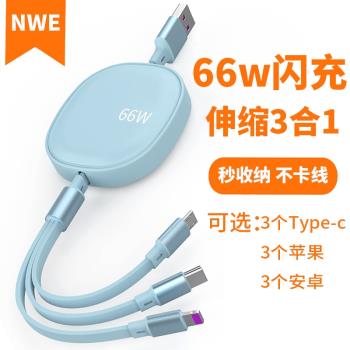 NWE

66W

66w闪充
伸缩3合1

秒收纳 不卡线

可选:3个Type-c
3个苹果
3个安卓